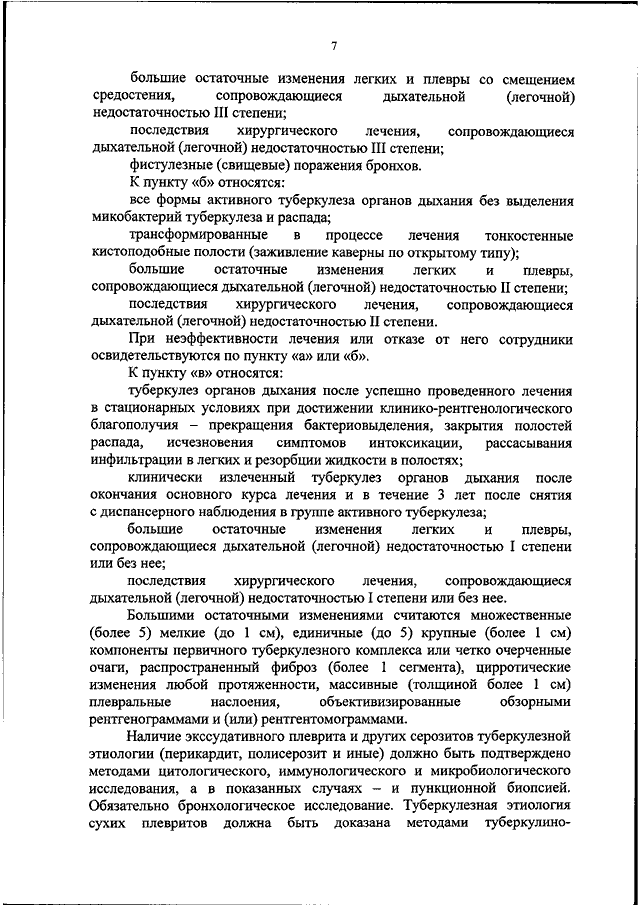 7

большие остаточные изменения легких и плевры со смещением средостения, сопровождающиеся дыхательной (легочной) недостаточностью III степени;

последствия хирургического лечения, сопровождающиеся дыхательной (легочной) недостаточностью III степени;

фистулезные (свищевые) поражения бронхов.

К пункту «б» относятся:

все формы активного туберкулеза органов дыхания без выделения микобактерий туберкулеза и распада;

трансформированные в процессе лечения тонкостенные кистоподобные полости (заживление каверны по открытому типу);

большие остаточные изменения легких и плевры, сопровождающиеся дыхательной (легочной) недостаточностью II степени;

последствия хирургического лечения, сопровождающиеся дыхательной (легочной) недостаточностью II степени.

При неэффективности лечения или отказе от него сотрудники освидетельствуются по пункту «а» или «б».

К пункту «в» относятся:

туберкулез органов дыхания после успешно проведенного лечения в стационарных условиях при достижении клинико-рентгенологического благополучия – прекращения бактериовыделения, закрытия полостей распада, исчезновения симптомов интоксикации, рассасывания инфильтрации в легких и резорбции жидкости в полостях;

клинически излеченный туберкулез органов дыхания после окончания основного курса лечения и в течение 3 лет после снятия с диспансерного наблюдения в группе активного туберкулеза;

большие остаточные изменения легких и плевры, сопровождающиеся дыхательной (легочной) недостаточностью I степени или без нее;

последствия хирургического лечения, сопровождающиеся дыхательной (легочной) недостаточностью I степени или без нее.

Большими остаточными изменениями считаются множественные (более 5) мелкие (до 1 см), единичные (до 5) крупные (более 1 см) компоненты первичного туберкулезного комплекса или четко очерченные очаги, распространенный фиброз (более 1 сегмента), цирротические изменения любой протяженности, массивные (толщиной более 1 см) плевральные наслоения, объективизированные обзорными рентгенограммами и (или) рентгентомограммами.

Наличие экссудативного плеврита и других серозитов туберкулезной этиологии (перикардит, полисерозит и иные) должно быть подтверждено методами цитологического, иммунологического и микробиологического исследования, а в показанных случаях – и пункционной биопсией. Обязательно бронхологическое исследование. Туберкулезная этиология сухих плевритов должна быть доказана методами туберкулино-